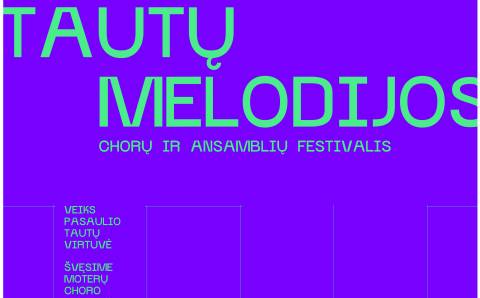 TAUTŲ MELODIJOS

CHORŲ IR ANSAMBLIŲ FESTIVALIS

VEIKS PASAULIO TAUTŲ VIRTUVĖ

ŠVĘSIME MOTERŲ CHORO